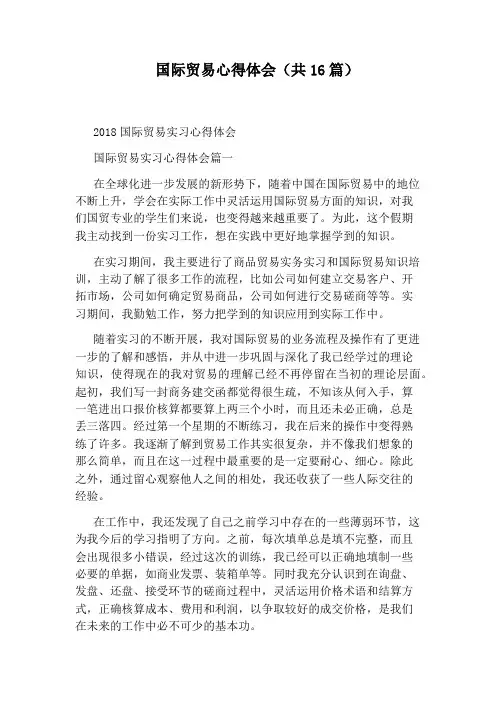 国际贸易心得体会（共16篇）

2018国际贸易实习心得体会

国际贸易实习心得体会篇一

在全球化进一步发展的新形势下，随着中国在国际贸易中的地位不断上升，学会在实际工作中灵活运用国际贸易方面的知识，对我们国贸专业的学生们来说，也变得越来越重要了。为此，这个假期我主动找到一份实习工作，想在实践中更好地掌握学到的知识。

在实习期间，我主要进行了商品贸易实务实习和国际贸易知识培训，主动了解了很多工作的流程，比如公司如何建立交易客户、开拓市场，公司如何确定贸易商品，公司如何进行交易磋商等等。实习期间，我勤勉工作，努力把学到的知识应用到实际工作中。

随着实习的不断开展，我对国际贸易的业务流程及操作有了更进一步的了解和感悟，并从中进一步巩固与深化了我已经学过的理论知识，使得现在的我对贸易的理解已经不再停留在当初的理论层面。起初，我们写一封商务建交函都觉得很生疏，不知该从何入手，算一笔进出口报价核算都要算上两三个小时，而且还未必正确，总是丢三落四。经过第一个星期的不断练习，我在后来的操作中变得熟练了许多。我逐渐了解到贸易工作其实很复杂，并不像我们想象的那么简单，而且在这一过程中最重要的是一定要耐心、细心。除此之外，通过留心观察他人之间的相处，我还收获了一些人际交往的经验。

在工作中，我还发现了自己之前学习中存在的一些薄弱环节，这为我今后的学习指明了方向。之前，每次填单总是填不完整，而且会出现很多小错误，经过这次的训练，我已经可以正确地填制一些必要的单据，如商业发票、装箱单等。同时我充分认识到在询盘、发盘、还盘、接受环节的磋商过程中，灵活运用价格术语和结算方式，正确核算成本、费用和利润，以争取较好的成交价格，是我们在未来的工作中必不可少的基本功。